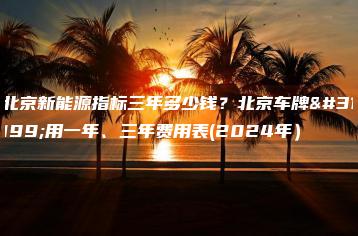 北京新能源指标三年多少钱？北京车牌&#31199;用一年、三年费用表(2024年)